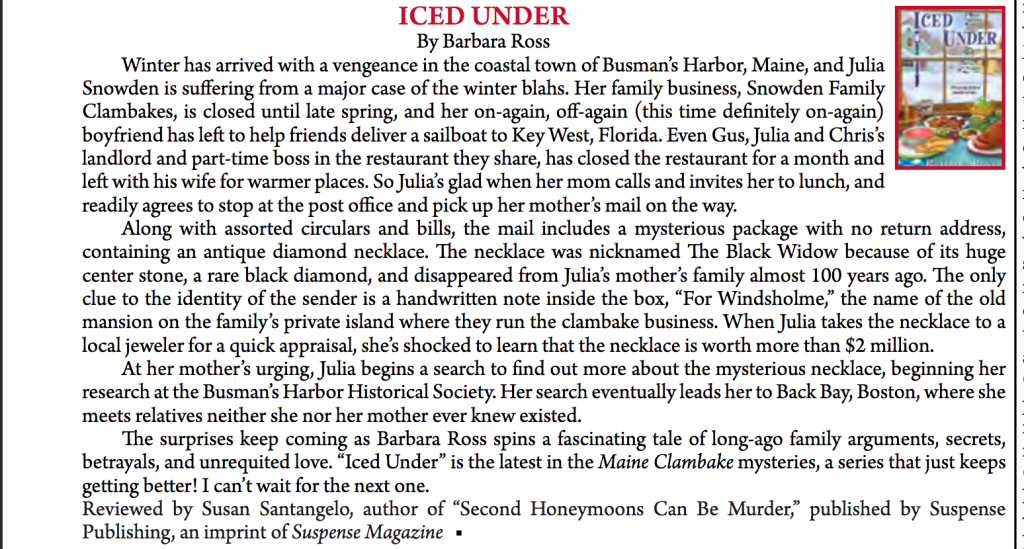 ICED UNDER
By Barbara Ross

ICED UNDER

Winter has arrived with a vengeance in the coastal town of Busman's Harbor, Maine, and Julia Snowden is suffering from a major case of the winter blahs. Her family business, Snowden Family Clambakes, is closed until late spring, and her on-again, off-again (this time definitely on-again) boyfriend has left to help friends deliver a sailboat to Key West, Florida. Even Gus, Julia and Chris's landlord and part-time boss in the restaurant they share, has closed the restaurant for a month and left with his wife for warmer places. So Julia's glad when her mom calls and invites her to lunch, and readily agrees to stop at the post office and pick up her mother's mail on the way.

Along with assorted circulars and bills, the mail includes a mysterious package with no return address, containing an antique diamond necklace. The necklace was nicknamed The Black Widow because of its huge center stone, a rare black diamond, and disappeared from Julia's mother's family almost 100 years ago. The only clue to the identity of the sender is a handwritten note inside the box, "For Windsholme," the name of the old mansion on the family's private island where they run the clambake business. When Julia takes the necklace to a local jeweler for a quick appraisal, she's shocked to learn that the necklace is worth more than $2 million.

At her mother's urging, Julia begins a search to find out more about the mysterious necklace, beginning her research at the Busman's Harbor Historical Society. Her search eventually leads her to Back Bay, Boston, where she meets relatives neither she nor her mother ever knew existed.

The surprises keep coming as Barbara Ross spins a fascinating tale of long-ago family arguments, secrets, betrayals, and unrequited love. "Iced Under" is the latest in the Maine Clambake mysteries, a series that just keeps getting better! I can't wait for the next one.

Reviewed by Susan Santangelo, author of "Second Honeymoons Can Be Murder," published by Suspense Publishing, an imprint of Suspense Magazine ▪